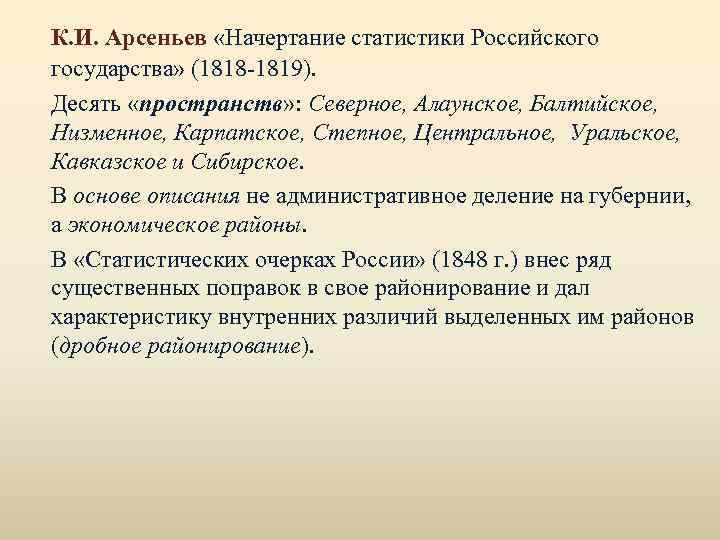 К.И. Арсеньев «Начертание статистики Российского государства» (1818-1819).

Десять «пространств»: Северное, Алаунское, Балтийское, Низменное, Карпатское, Степное, Центральное, Уральское, Кавказское и Сибирское.

В основе описания не административное деление на губернии, а экономическое районы.

В «Статистических очерках России» (1848 г.) внес ряд существенных поправок в свое районирование и дал характеристику внутренних различий выделенных им районов (дробное районирование).